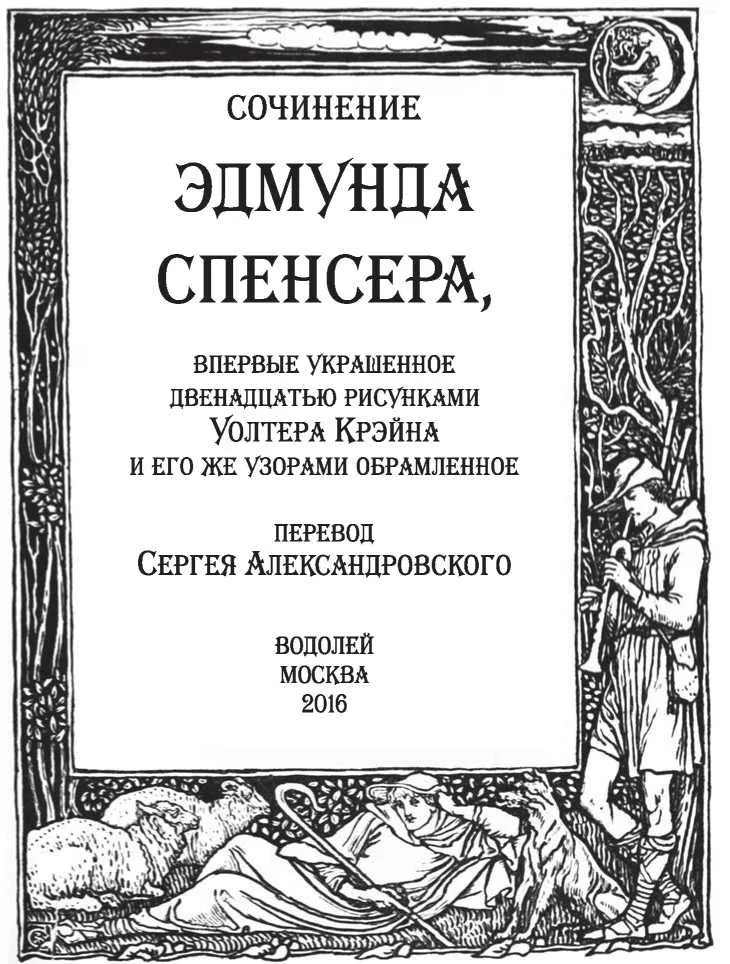 СОЧИНЕНИЕ

ЭДМУНДА СПЕНСЕРА,

ВПЕРВЫЕ УКРАШЕННОЕ ДВЕНАДЦАТЬЮ РИСУНКАМИ
УОЛТЕРА КРЭЙНА
И ЕГО ЖЕ УЗОРАМИ ОБРАМЛЕННОЕ

ПЕРЕВОД
СЕРГЕЯ АЛЕКСАНДРОВСКОГО

ВОДОЛЕЙ
МОСКВА
2016